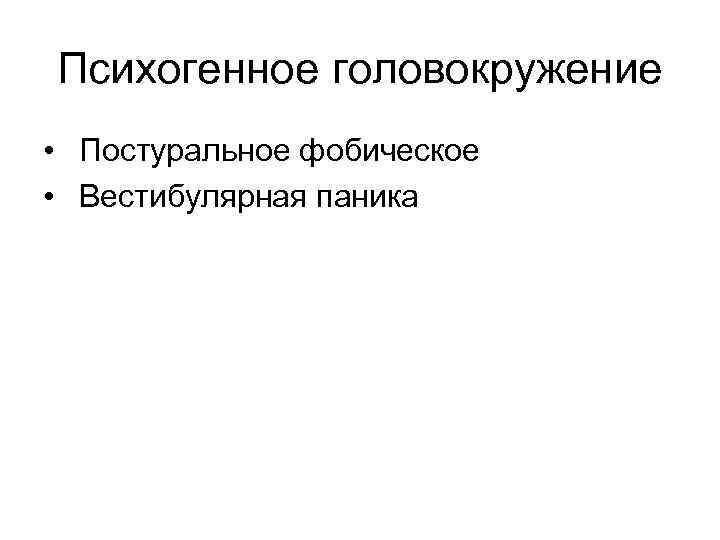 Психогенное головокружение

• Постуральное фобическое
• Вестибулярная паника